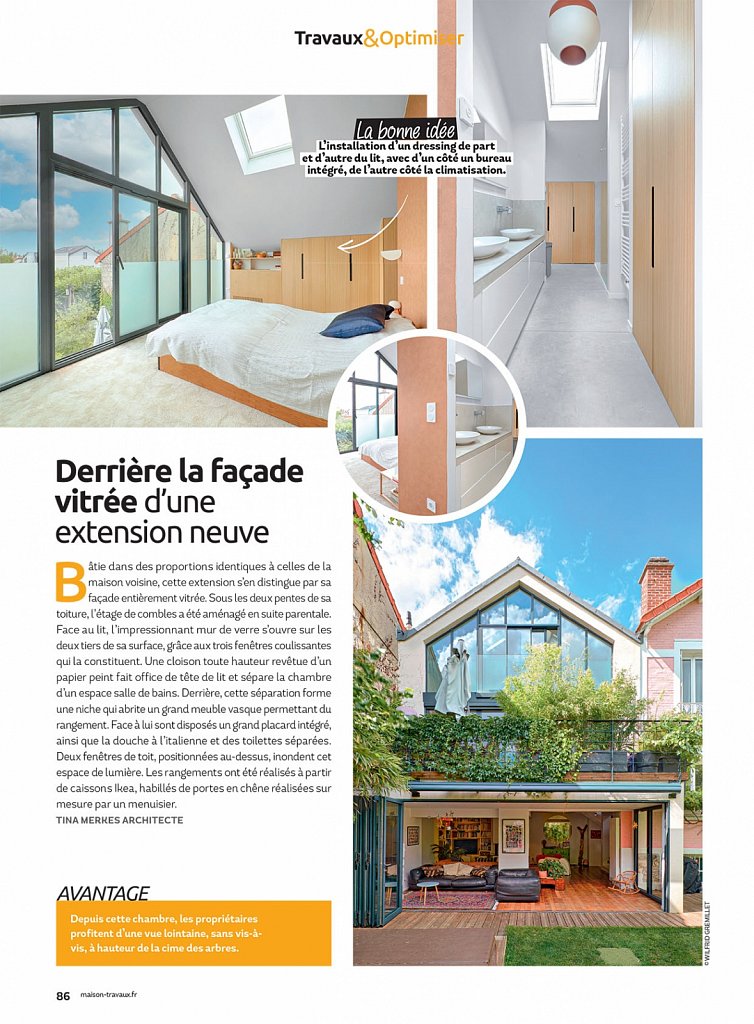 Travaux&Optimiser

La bonne idée
L'installation d'un dressing de part et d'autre du lit, avec d'un côté un bureau intégré, de l'autre côté la climatisation.

Derrière la façade vitrée d'une extension neuve

Bâtie dans des proportions identiques à celles de la maison voisine, cette extension s'en distingue par sa façade entièrement vitrée. Sous les deux pentes de sa toiture, l'étage de combles a été aménagé en suite parentale. Face au lit, l'impressionnant mur de verre s'ouvre sur les deux tiers de sa surface, grâce aux trois fenêtres coulissantes qui la constituent. Une cloison toute hauteur revêtue d'un papier peint fait office de tête de lit et sépare la chambre d'un espace salle de bains. Derrière, cette séparation forme une niche qui abrite un grand meuble vasque permettant du rangement. Face à lui sont disposés un grand placard intégré, ainsi que la douche à l'italienne et des toilettes séparées. Deux fenêtres de toit, positionnées au-dessus, inondent cet espace de lumière. Les rangements ont été réalisés à partir de caissons Ikea, habillés de portes en chêne réalisées sur mesure par un menuisier.
TINA MERKES ARCHITECTE

AVANTAGE
Depuis cette chambre, les propriétaires profitent d'une vue lointaine, sans vis-à-vis, à hauteur de la cime des arbres.

© WILFRID GREMILLET

86 maison-travaux.fr